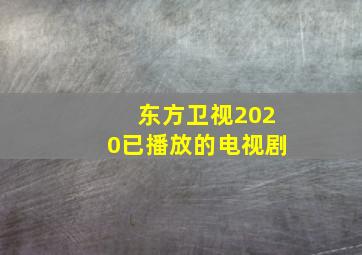 东方卫视2020已播放的电视剧